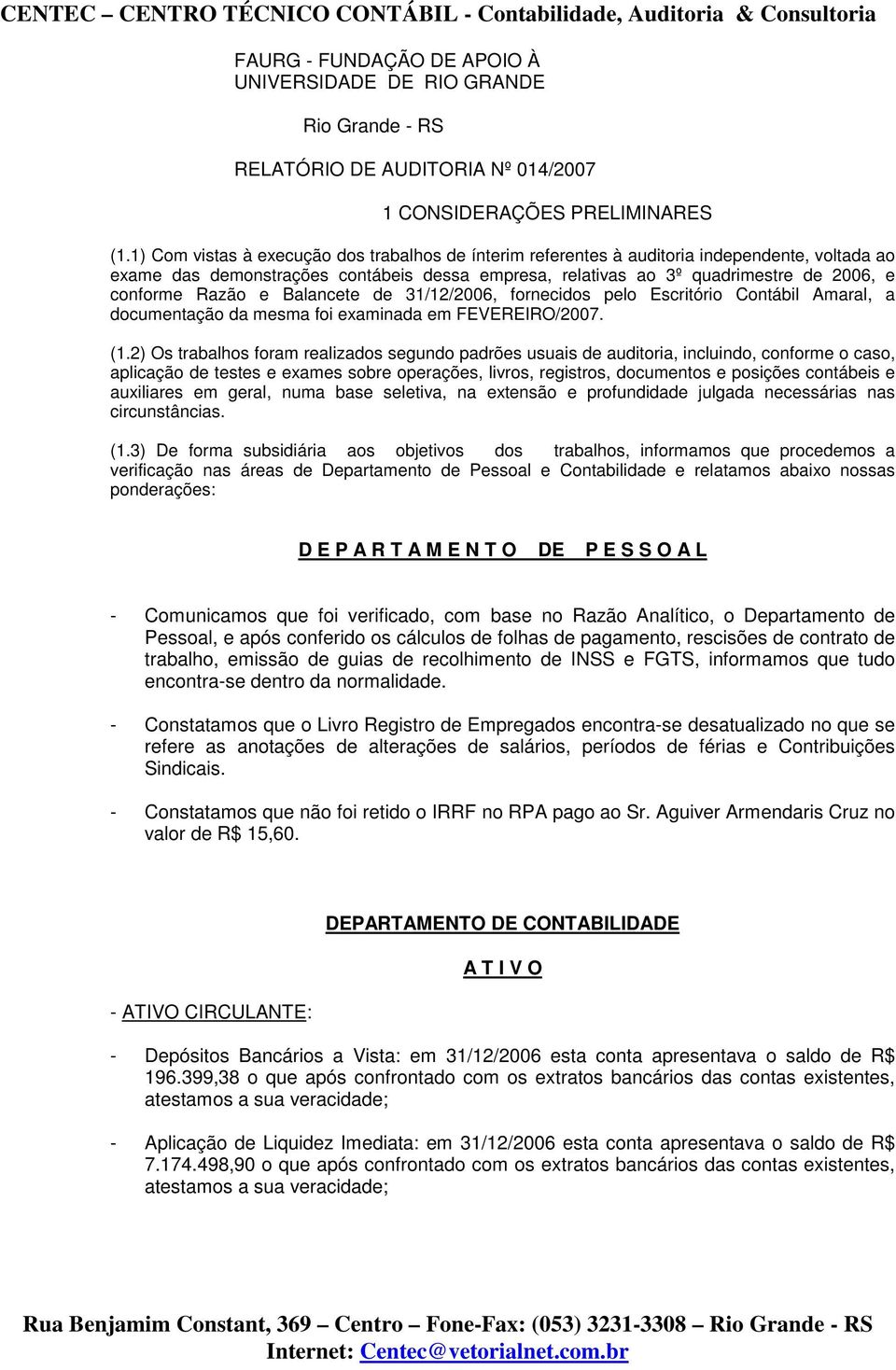 CENTEC – CENTRO TÉCNICO CONTÁBIL - Contabilidade, Auditoria & Consultoria

FAURG - FUNDAÇÃO DE APOIO À UNIVERSIDADE DE RIO GRANDE

Rio Grande - RS

RELATÓRIO DE AUDITORIA Nº 014/2007

1 CONSIDERAÇÕES PRELIMINARES

(1.1) Com vistas à execução dos trabalhos de ínterim referentes à auditoria independente, voltada ao exame das demonstrações contábeis dessa empresa, relativas ao 3º quadrimestre de 2006, e conforme Razão e Balancete de 31/12/2006, fornecidos pelo Escritório Contábil Amaral, a documentação da mesma foi examinada em FEVEREIRO/2007.

(1.2) Os trabalhos foram realizados segundo padrões usuais de auditoria, incluindo, conforme o caso, aplicação de testes e exames sobre operações, livros, registros, documentos e posições contábeis e auxiliares em geral, numa base seletiva, na extensão e profundidade julgada necessárias nas circunstâncias.

(1.3) De forma subsidiária aos objetivos dos trabalhos, informamos que procedemos a verificação nas áreas de Departamento de Pessoal e Contabilidade e relatamos abaixo nossas ponderações:

D E P A R T A M E N T O DE P E S S O A L

- Comunicamos que foi verificado, com base no Razão Analítico, o Departamento de Pessoal, e após conferido os cálculos de folhas de pagamento, rescisões de contrato de trabalho, emissão de guias de recolhimento de INSS e FGTS, informamos que tudo encontra-se dentro da normalidade.

- Constatamos que o Livro Registro de Empregados encontra-se desatualizado no que se refere as anotações de alterações de salários, períodos de férias e Contribuições Sindicais.

- Constatamos que não foi retido o IRRF no RPA pago ao Sr. Aguiver Armendaris Cruz no valor de R$ 15,60.

DEPARTAMENTO DE CONTABILIDADE

A T I V O

- ATIVO CIRCULANTE:

- Depósitos Bancários a Vista: em 31/12/2006 esta conta apresentava o saldo de R$ 196.399,38 o que após confrontado com os extratos bancários das contas existentes, atestamos a sua veracidade;

- Aplicação de Liquidez Imediata: em 31/12/2006 esta conta apresentava o saldo de R$ 7.174.498,90 o que após confrontado com os extratos bancários das contas existentes, atestamos a sua veracidade;

Rua Benjamim Constant, 369 – Centro – Fone-Fax: (053) 3231-3308 – Rio Grande - RS
Internet: Centec@vetorialnet.com.br